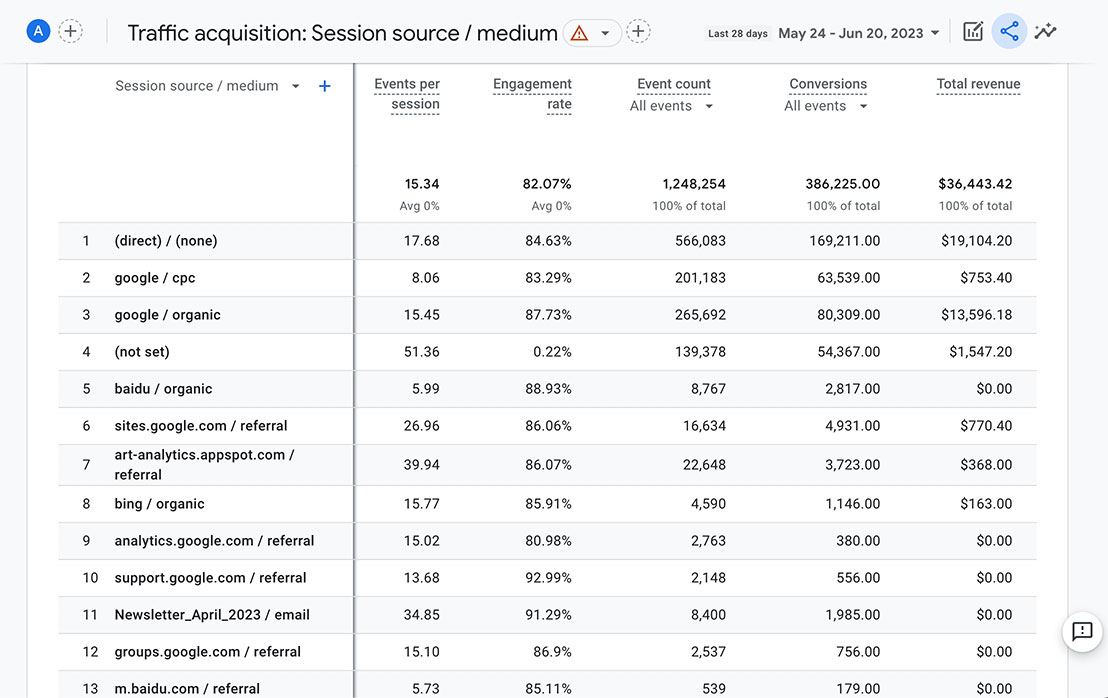 A

Traffic acquisition: Session source / medium

Last 28 days May 24 - Jun 20, 2023

| | Session source / medium | Events per session | Engagement rate | Event count All events | Conversions All events | Total revenue |
|---|---|---|---|---|---|---|
| | | 15.34 Avg 0% | 82.07% Avg 0% | 1,248,254 100% of total | 386,225.00 100% of total | $36,443.42 100% of total |
| 1 | (direct) / (none) | 17.68 | 84.63% | 566,083 | 169,211.00 | $19,104.20 |
| 2 | google / cpc | 8.06 | 83.29% | 201,183 | 63,539.00 | $753.40 |
| 3 | google / organic | 15.45 | 87.73% | 265,692 | 80,309.00 | $13,596.18 |
| 4 | (not set) | 51.36 | 0.22% | 139,378 | 54,367.00 | $1,547.20 |
| 5 | baidu / organic | 5.99 | 88.93% | 8,767 | 2,817.00 | $0.00 |
| 6 | sites.google.com / referral | 26.96 | 86.06% | 16,634 | 4,931.00 | $770.40 |
| 7 | art-analytics.appspot.com / referral | 39.94 | 86.07% | 22,648 | 3,723.00 | $368.00 |
| 8 | bing / organic | 15.77 | 85.91% | 4,590 | 1,146.00 | $163.00 |
| 9 | analytics.google.com / referral | 15.02 | 80.98% | 2,763 | 380.00 | $0.00 |
| 10 | support.google.com / referral | 13.68 | 92.99% | 2,148 | 556.00 | $0.00 |
| 11 | Newsletter_April_2023 / email | 34.85 | 91.29% | 8,400 | 1,985.00 | $0.00 |
| 12 | groups.google.com / referral | 15.10 | 86.9% | 2,537 | 756.00 | $0.00 |
| 13 | m.baidu.com / referral | 5.73 | 85.11% | 539 | 179.00 | $0.00 |